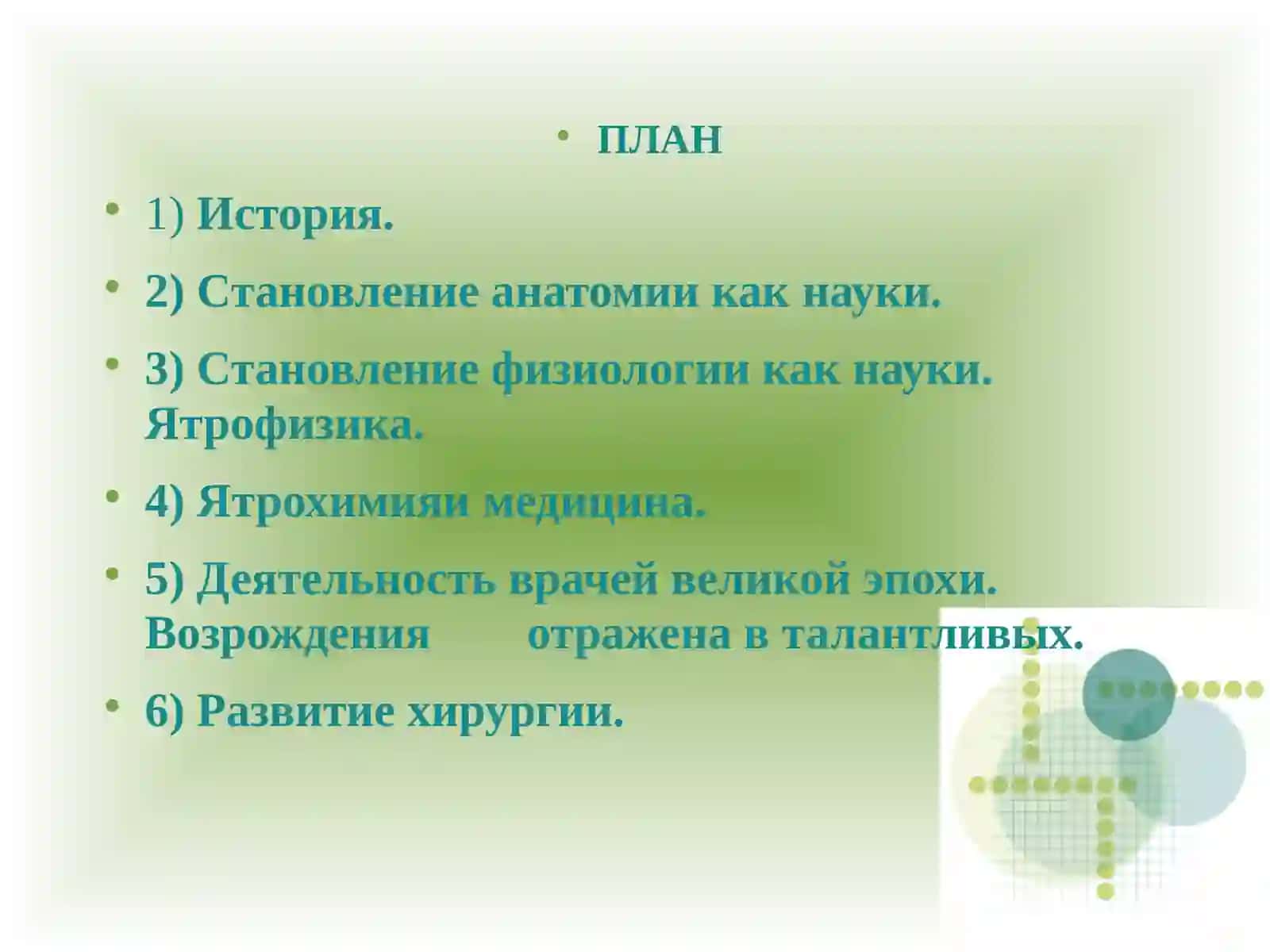 • ПЛАН

• 1) История.

• 2) Становление анатомии как науки.

• 3) Становление физиологии как науки. Ятрофизика.

• 4) Ятрохимияи медицина.

• 5) Деятельность врачей великой эпохи. Возрождения отражена в талантливых.

• 6) Развитие хирургии.